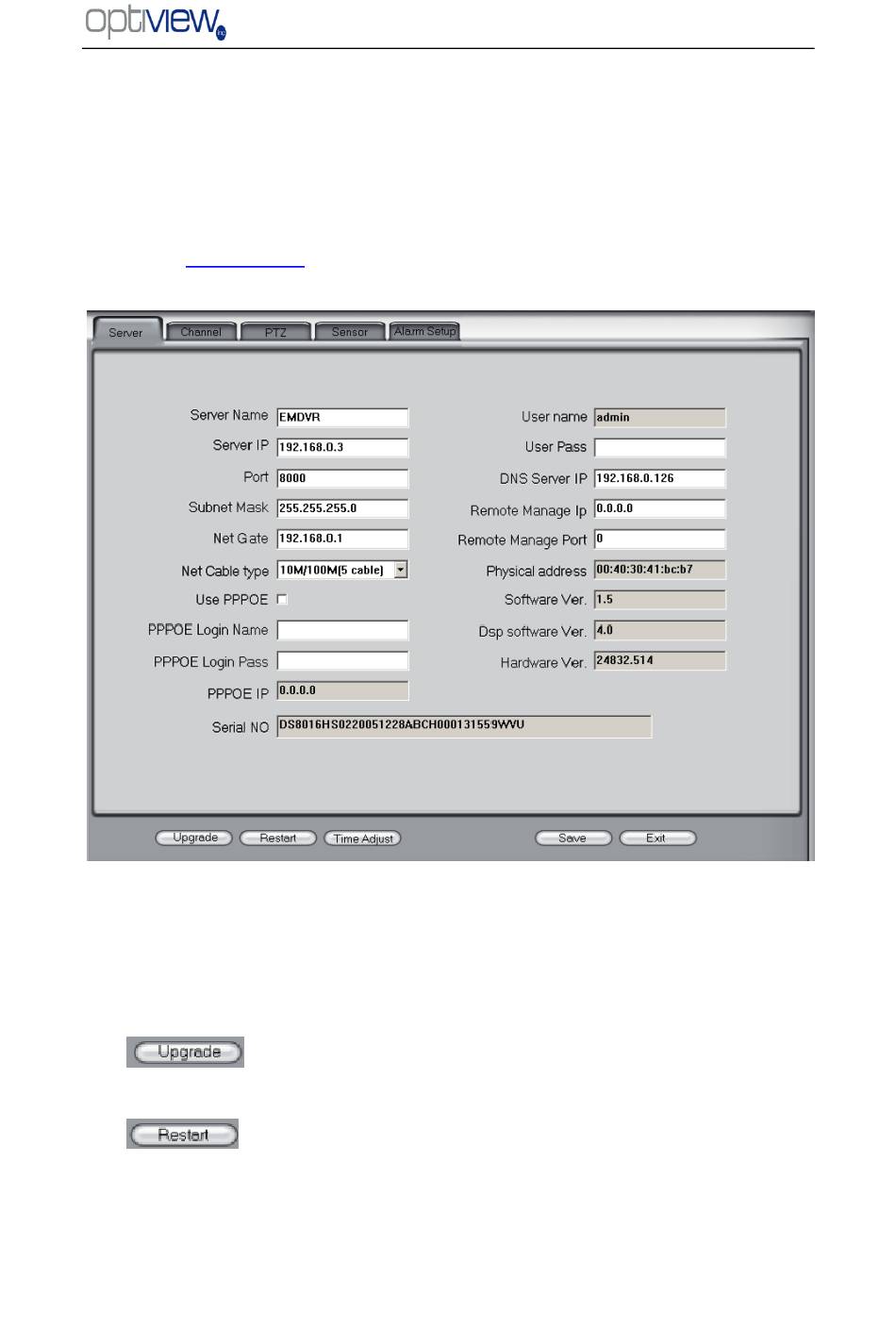 optiview inc

Server Channel PTZ Sensor Alarm Setup

Server Name EMDVR
Server IP 192.168.0.3
Port 8000
Subnet Mask 255.255.255.0
Net Gate 192.168.0.1
Net Cable type 10M/100M(5 cable)
Use PPPOE
PPPOE Login Name
PPPOE Login Pass
PPPOE IP 0.0.0.0
Serial NO DS8016HS0220051228ABCH000131559WVU

User name admin
User Pass
DNS Server IP 192.168.0.126
Remote Manage Ip 0.0.0.0
Remote Manage Port 0
Physical address 00:40:30:41:bc:b7
Software Ver. 1.5
Dsp software Ver. 4.0
Hardware Ver. 24832.514

Upgrade Restart Time Adjust Save Exit

Upgrade

Restart